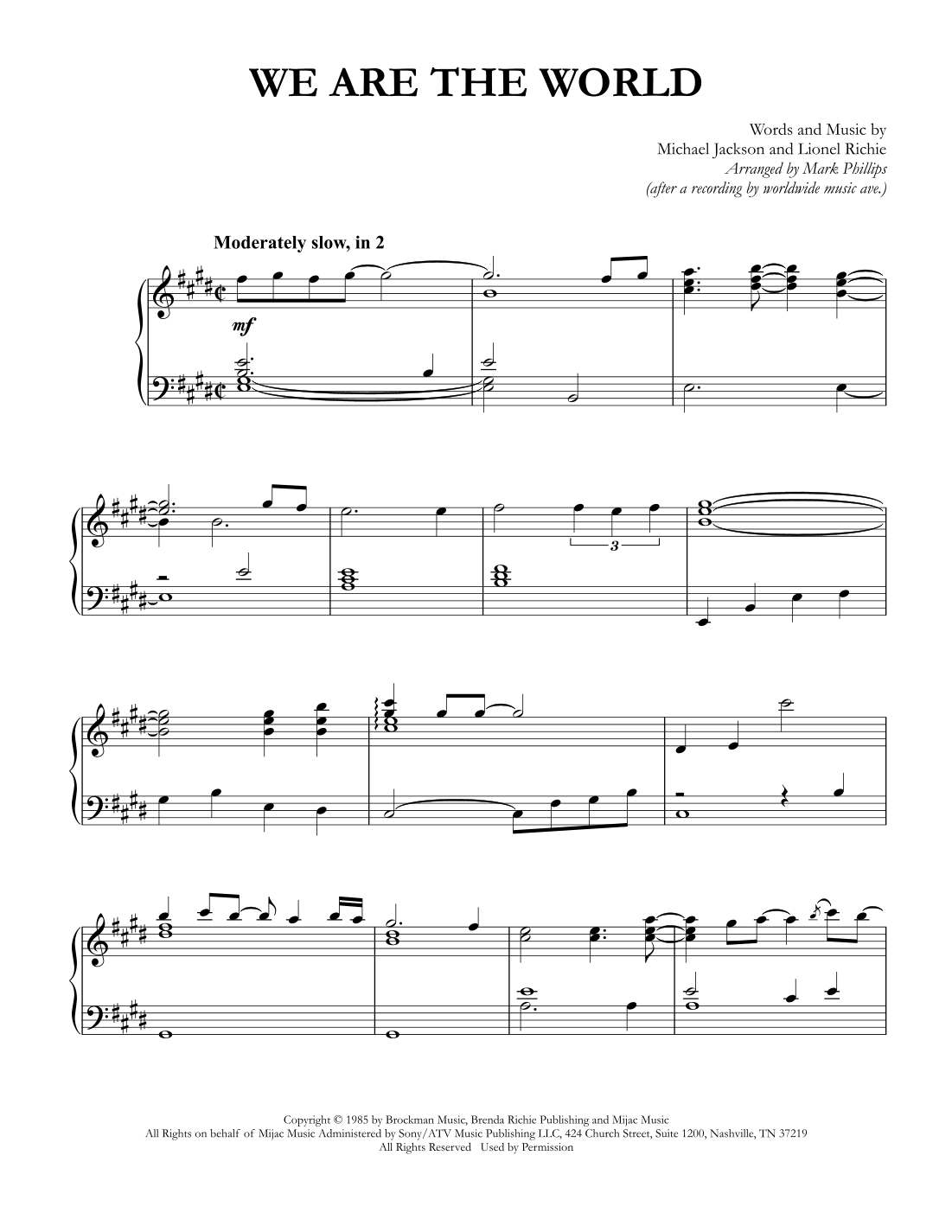 WE ARE THE WORLD

Words and Music by
Michael Jackson and Lionel Richie
Arranged by Mark Phillips
(after a recording by worldwide music ave.)

Moderately slow, in 2

mf

3

Copyright © 1985 by Brockman Music, Brenda Richie Publishing and Mijac Music
All Rights on behalf of Mijac Music Administered by Sony/ATV Music Publishing LLC, 424 Church Street, Suite 1200, Nashville, TN 37219
All Rights Reserved Used by Permission